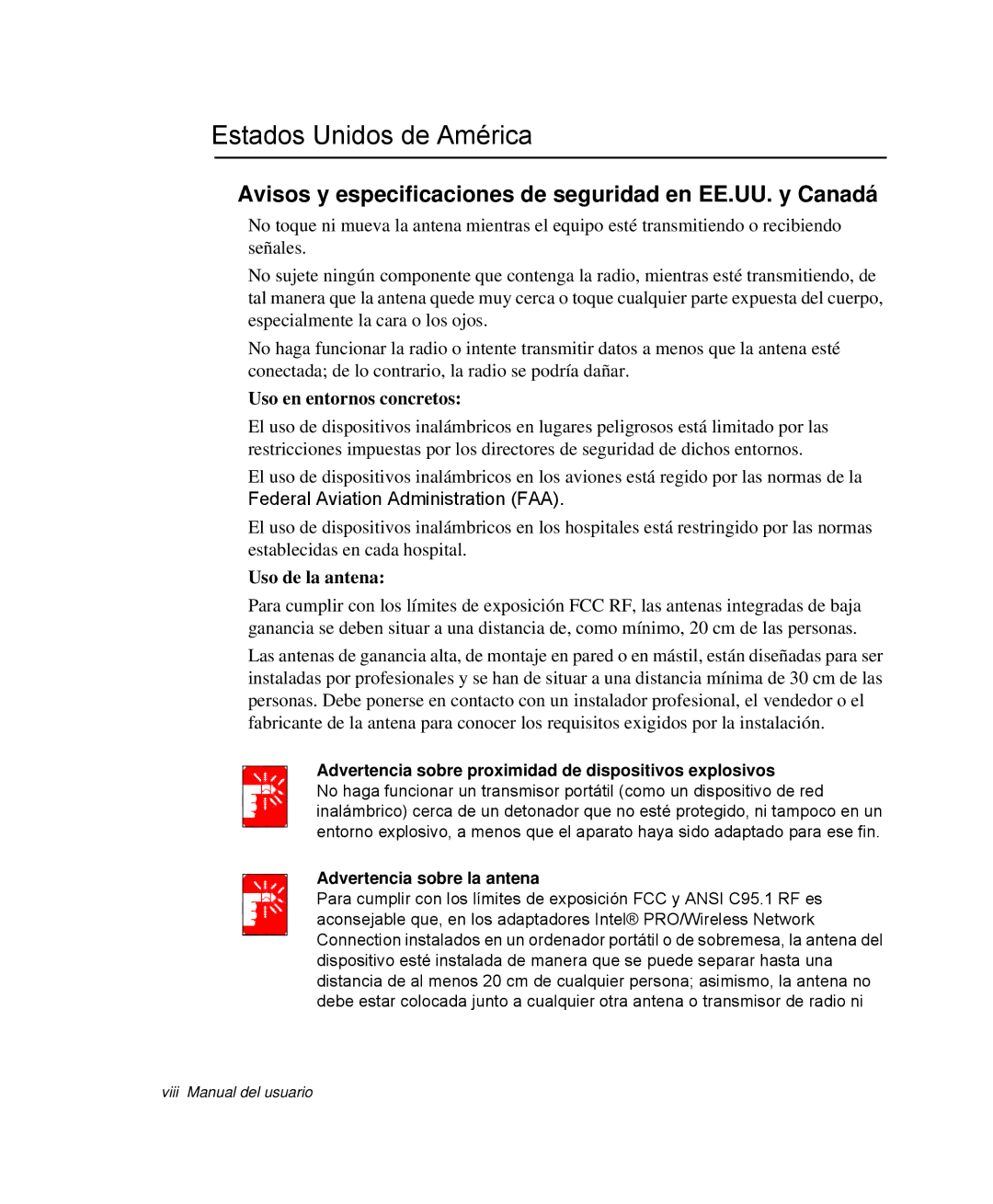 Estados Unidos de América

Avisos y especificaciones de seguridad en EE.UU. y Canadá

No toque ni mueva la antena mientras el equipo esté transmitiendo o recibiendo señales.

No sujete ningún componente que contenga la radio, mientras esté transmitiendo, de tal manera que la antena quede muy cerca o toque cualquier parte expuesta del cuerpo, especialmente la cara o los ojos.

No haga funcionar la radio o intente transmitir datos a menos que la antena esté conectada; de lo contrario, la radio se podría dañar.

Uso en entornos concretos:

El uso de dispositivos inalámbricos en lugares peligrosos está limitado por las restricciones impuestas por los directores de seguridad de dichos entornos.

El uso de dispositivos inalámbricos en los aviones está regido por las normas de la Federal Aviation Administration (FAA).

El uso de dispositivos inalámbricos en los hospitales está restringido por las normas establecidas en cada hospital.

Uso de la antena:

Para cumplir con los límites de exposición FCC RF, las antenas integradas de baja ganancia se deben situar a una distancia de, como mínimo, 20 cm de las personas.

Las antenas de ganancia alta, de montaje en pared o en mástil, están diseñadas para ser instaladas por profesionales y se han de situar a una distancia mínima de 30 cm de las personas. Debe ponerse en contacto con un instalador profesional, el vendedor o el fabricante de la antena para conocer los requisitos exigidos por la instalación.

Advertencia sobre proximidad de dispositivos explosivos
No haga funcionar un transmisor portátil (como un dispositivo de red inalámbrico) cerca de un detonador que no esté protegido, ni tampoco en un entorno explosivo, a menos que el aparato haya sido adaptado para ese fin.

Advertencia sobre la antena
Para cumplir con los límites de exposición FCC y ANSI C95.1 RF es aconsejable que, en los adaptadores Intel® PRO/Wireless Network Connection instalados en un ordenador portátil o de sobremesa, la antena del dispositivo esté instalada de manera que se puede separar hasta una distancia de al menos 20 cm de cualquier persona; asimismo, la antena no debe estar colocada junto a cualquier otra antena o transmisor de radio ni

viii Manual del usuario